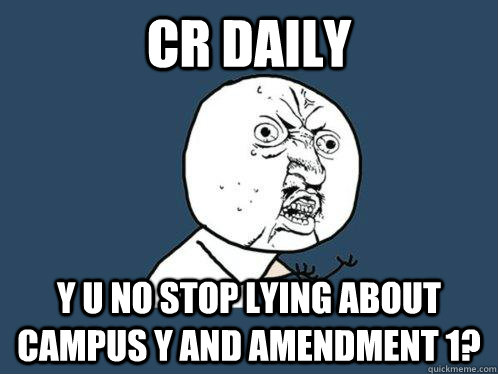 CR DAILY

Y U NO STOP LYING ABOUT CAMPUS Y AND AMENDMENT 1?

quickmeme.com